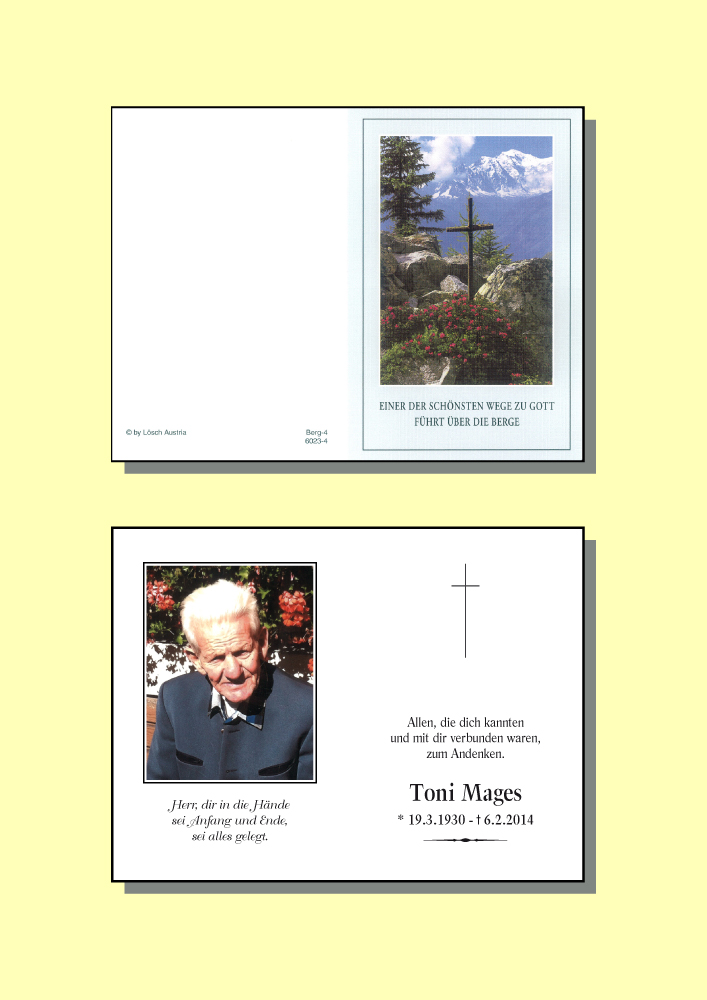 © by Lösch Austria

Berg-4
6023-4

EINER DER SCHÖNSTEN WEGE ZU GOTT
FÜHRT ÜBER DIE BERGE

Herr, dir in die Hände
sei Anfang und Ende,
sei alles gelegt.

Allen, die dich kannten
und mit dir verbunden waren,
zum Andenken.

Toni Mages

* 19.3.1930 - † 6.2.2014